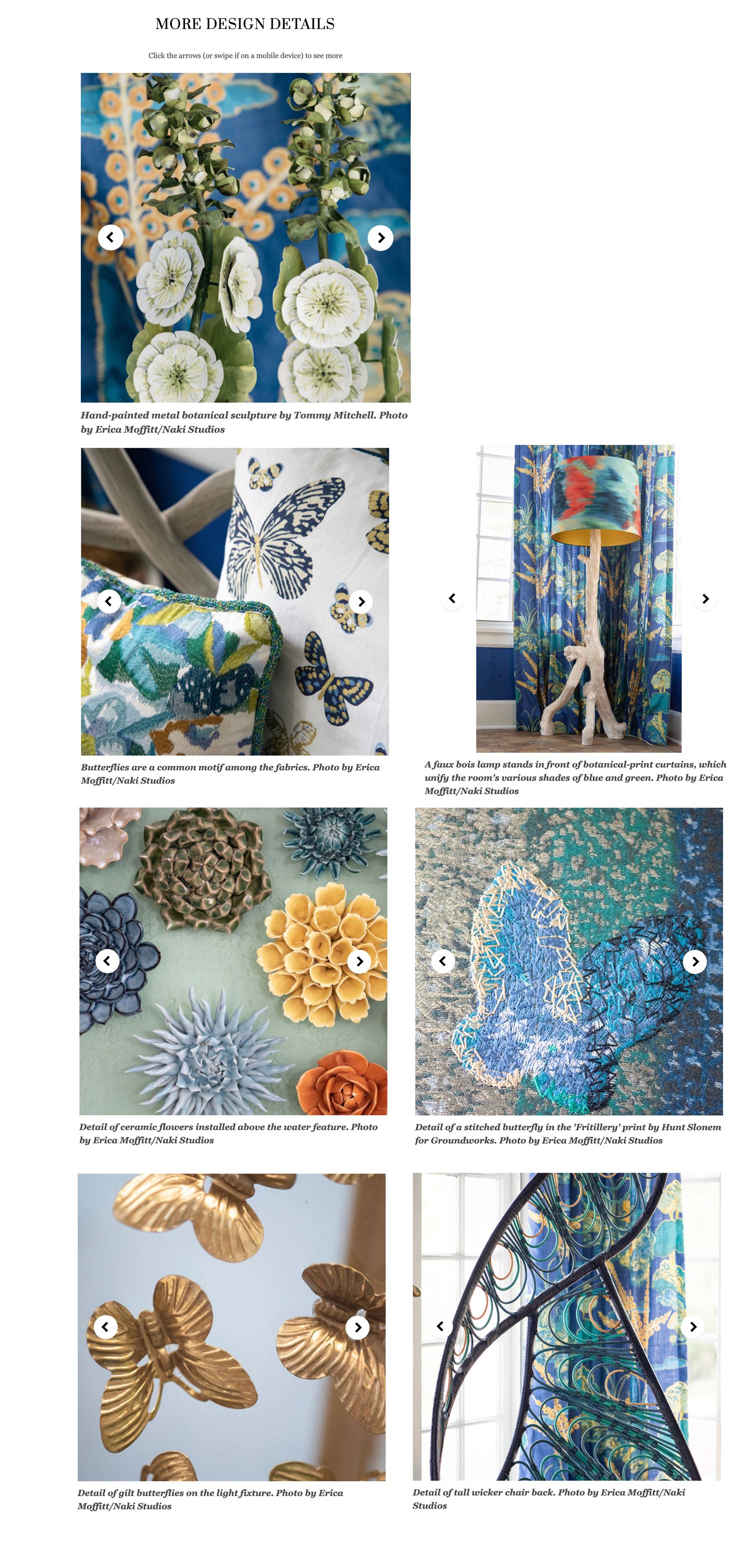 MORE DESIGN DETAILS

Click the arrows (or swipe if on a mobile device) to see more

Hand-painted metal botanical sculpture by Tommy Mitchell. Photo by Erica Moffitt/Naki Studios

Butterflies are a common motif among the fabrics. Photo by Erica Moffitt/Naki Studios

A faux bois lamp stands in front of botanical-print curtains, which unify the room's various shades of blue and green. Photo by Erica Moffitt/Naki Studios

Detail of ceramic flowers installed above the water feature. Photo by Erica Moffitt/Naki Studios

Detail of a stitched butterfly in the 'Fritillery' print by Hunt Slonem for Groundworks. Photo by Erica Moffitt/Naki Studios

Detail of gilt butterflies on the light fixture. Photo by Erica Moffitt/Naki Studios

Detail of tall wicker chair back. Photo by Erica Moffitt/Naki Studios